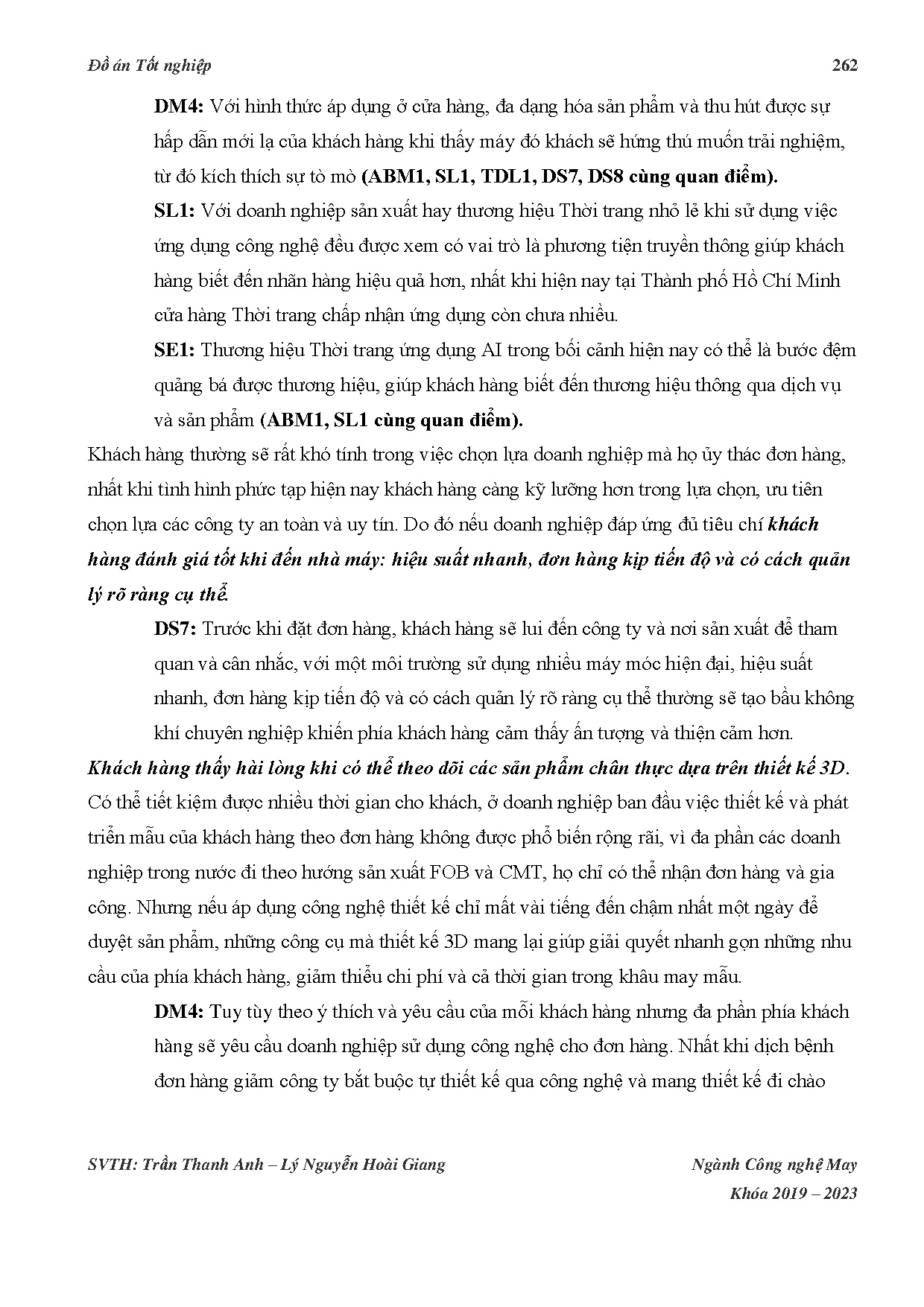 Đồ án Tốt nghiệp 262

DM4: Với hình thức áp dụng ở cửa hàng, đa dạng hóa sản phẩm và thu hút được sự hấp dẫn mới lạ của khách hàng khi thấy máy đó khách sẽ hứng thú muốn trải nghiệm, từ đó kích thích sự tò mò (ABM1, SL1, TDL1, DS7, DS8 cùng quan điểm).

SL1: Với doanh nghiệp sản xuất hay thương hiệu Thời trang nhỏ lẻ khi sử dụng việc ứng dụng công nghệ đều được xem có vai trò là phương tiện truyền thông giúp khách hàng biết đến nhãn hàng hiệu quả hơn, nhất khi hiện nay tại Thành phố Hồ Chí Minh cửa hàng Thời trang chấp nhận ứng dụng còn chưa nhiều.

SE1: Thương hiệu Thời trang ứng dụng AI trong bối cảnh hiện nay có thể là bước đệm quảng bá được thương hiệu, giúp khách hàng biết đến thương hiệu thông qua dịch vụ và sản phẩm (ABM1, SL1 cùng quan điểm).

Khách hàng thường sẽ rất khó tính trong việc chọn lựa doanh nghiệp mà họ ủy thác đơn hàng, nhất khi tình hình phức tạp hiện nay khách hàng càng kỹ lưỡng hơn trong lựa chọn, ưu tiên chọn lựa các công ty an toàn và uy tín. Do đó nếu doanh nghiệp đáp ứng đủ tiêu chí khách hàng đánh giá tốt khi đến nhà máy: hiệu suất nhanh, đơn hàng kịp tiến độ và có cách quản lý rõ ràng cụ thể.

DS7: Trước khi đặt đơn hàng, khách hàng sẽ lui đến công ty và nơi sản xuất để tham quan và cân nhắc, với một môi trường sử dụng nhiều máy móc hiện đại, hiệu suất nhanh, đơn hàng kịp tiến độ và có cách quản lý rõ ràng cụ thể thường sẽ tạo bầu không khí chuyên nghiệp khiến phía khách hàng cảm thấy ấn tượng và thiện cảm hơn.

Khách hàng thấy hài lòng khi có thể theo dõi các sản phẩm chân thực dựa trên thiết kế 3D. Có thể tiết kiệm được nhiều thời gian cho khách, ở doanh nghiệp ban đầu việc thiết kế và phát triển mẫu của khách hàng theo đơn hàng không được phổ biến rộng rãi, vì đa phần các doanh nghiệp trong nước đi theo hướng sản xuất FOB và CMT, họ chỉ có thể nhận đơn hàng và gia công. Nhưng nếu áp dụng công nghệ thiết kế chỉ mất vài tiếng đến chậm nhất một ngày để duyệt sản phẩm, những công cụ mà thiết kế 3D mang lại giúp giải quyết nhanh gọn những nhu cầu của phía khách hàng, giảm thiểu chi phí và cả thời gian trong khâu may mẫu.

DM4: Tuy tùy theo ý thích và yêu cầu của mỗi khách hàng nhưng đa phần phía khách hàng sẽ yêu cầu doanh nghiệp sử dụng công nghệ cho đơn hàng. Nhất khi dịch bệnh đơn hàng giảm công ty bắt buộc tự thiết kế qua công nghệ và mang thiết kế đi chào

SVTH: Trần Thanh Anh – Lý Nguyễn Hoài Giang Ngành Công nghệ May
Khóa 2019 – 2023